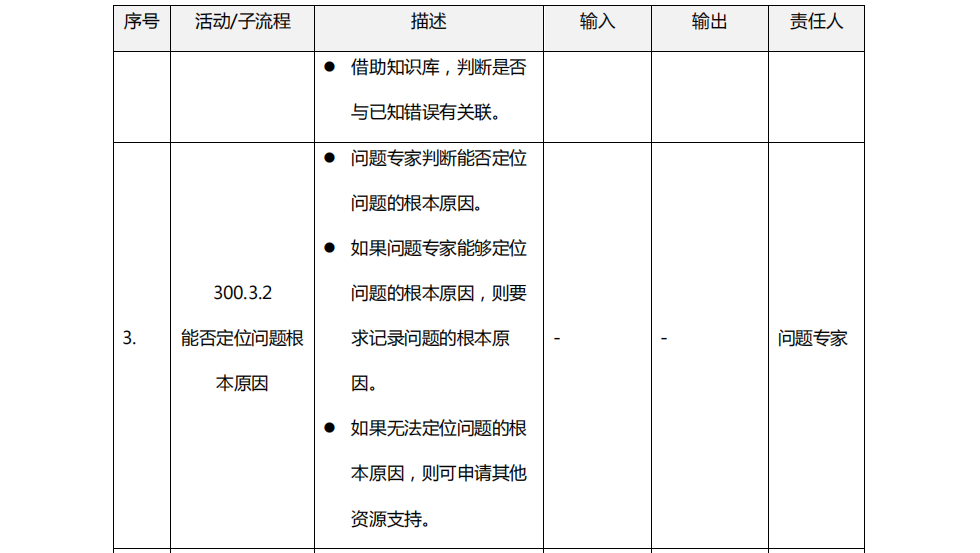 | 序号 | 活动/子流程 | 描述 | 输入 | 输出 | 责任人 |
|---|---|---|---|---|---|
| | | ● 借助知识库，判断是否与已知错误有关联。 | | | |
| 3. | 300.3.2 能否定位问题根本原因 | ● 问题专家判断能否定位问题的根本原因。 ● 如果问题专家能够定位问题的根本原因，则要求记录问题的根本原因。 ● 如果无法定位问题的根本原因，则可申请其他资源支持。 | - | - | 问题专家 |